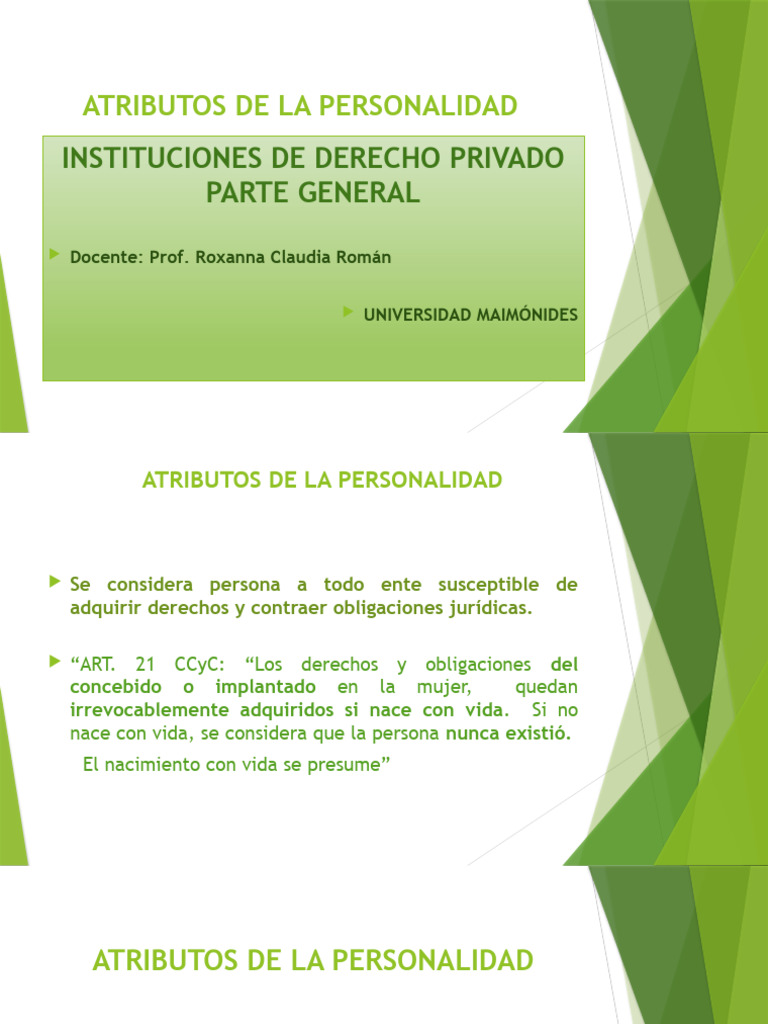 ATRIBUTOS DE LA PERSONALIDAD

INSTITUCIONES DE DERECHO PRIVADO PARTE GENERAL

Docente: Prof. Roxanna Claudia Román

UNIVERSIDAD MAIMÓNIDES

ATRIBUTOS DE LA PERSONALIDAD

Se considera persona a todo ente susceptible de adquirir derechos y contraer obligaciones jurídicas.

“ART. 21 CCyC: “Los derechos y obligaciones del concebido o implantado en la mujer, quedan irrevocablemente adquiridos si nace con vida. Si no nace con vida, se considera que la persona nunca existió.

El nacimiento con vida se presume”

ATRIBUTOS DE LA PERSONALIDAD